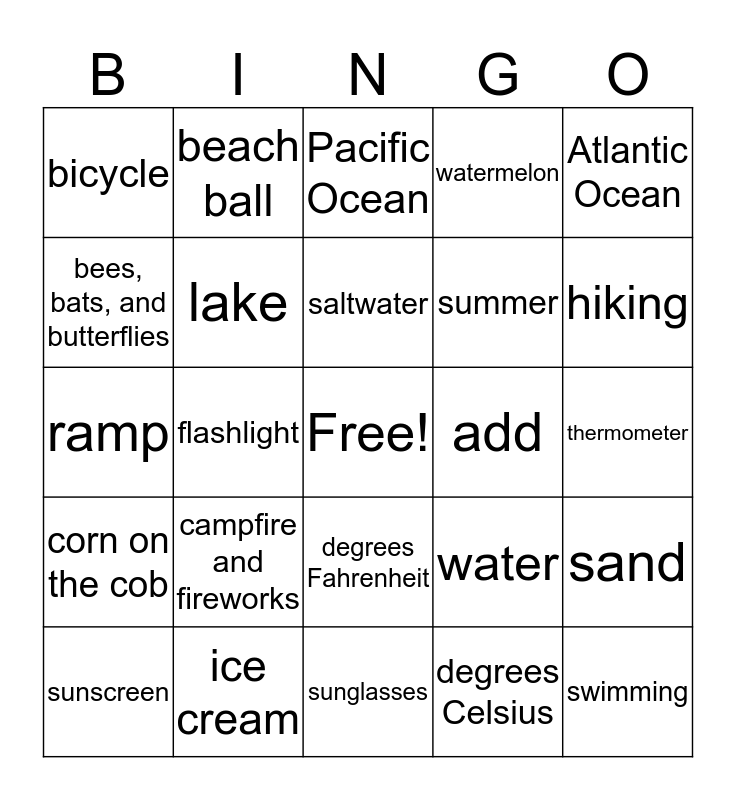 | B | I | N | G | O |
|---|---|---|---|---|
| bicycle | beach ball | Pacific Ocean | watermelon | Atlantic Ocean |
| bees, bats, and butterflies | lake | saltwater | summer | hiking |
| ramp | flashlight | Free! | add | thermometer |
| corn on the cob | campfire and fireworks | degrees Fahrenheit | water | sand |
| sunscreen | ice cream | sunglasses | degrees Celsius | swimming |